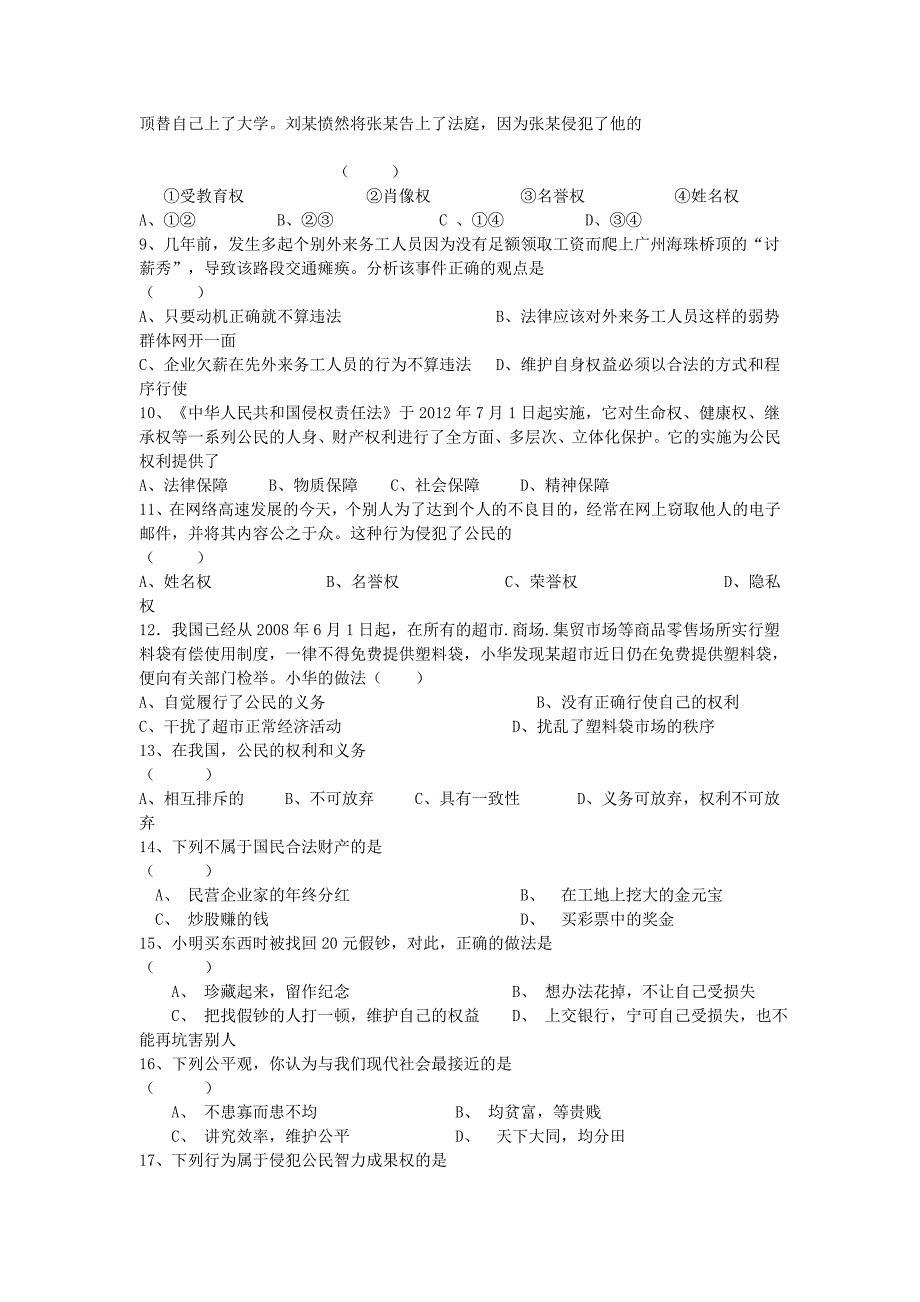 顶替自己上了大学。刘某愤然将张某告上了法庭，因为张某侵犯了他的

（　　）

①受教育权　　②肖像权　　③名誉权　　④姓名权

A、①②　　B、②③　　C 、①④　　D、③④

9、几年前，发生多起个别外来务工人员因为没有足额领取工资而爬上广州海珠桥顶的“讨薪秀”，导致该路段交通瘫痪。分析该事件正确的观点是

（　　）

A、只要动机正确就不算违法　　B、法律应该对外来务工人员这样的弱势群体网开一面

C、企业欠薪在先外来务工人员的行为不算违法　　D、维护自身权益必须以合法的方式和程序行使

10、《中华人民共和国侵权责任法》于 2012 年 7 月 1 日起实施，它对生命权、健康权、继承权等一系列公民的人身、财产权利进行了全方面、多层次、立体化保护。它的实施为公民权利提供了

A、法律保障　　B、物质保障　　C、社会保障　　D、精神保障

11、在网络高速发展的今天，个别人为了达到个人的不良目的，经常在网上窃取他人的电子邮件，并将其内容公之于众。这种行为侵犯了公民的

（　　）

A、姓名权　　B、名誉权　　C、荣誉权　　D、隐私权

12．我国已经从 2008 年 6 月 1 日起，在所有的超市.商场.集贸市场等商品零售场所实行塑料袋有偿使用制度，一律不得免费提供塑料袋，小华发现某超市近日仍在免费提供塑料袋，便向有关部门检举。小华的做法（　　）

A、自觉履行了公民的义务　　B、没有正确行使自己的权利

C、干扰了超市正常经济活动　　D、扰乱了塑料袋市场的秩序

13、在我国，公民的权利和义务

（　　）

A、相互排斥的　　B、不可放弃　　C、具有一致性　　D、义务可放弃，权利不可放弃

14、下列不属于国民合法财产的是

（　　）

A、　民营企业家的年终分红　　B、　在工地上挖大的金元宝

C、　炒股赚的钱　　D、　买彩票中的奖金

15、小明买东西时被找回 20 元假钞，对此，正确的做法是

（　　）

A、　珍藏起来，留作纪念　　B、　想办法花掉，不让自己受损失

C、　把找假钞的人打一顿，维护自己的权益　　D、　上交银行，宁可自己受损失，也不能再坑害别人

16、下列公平观，你认为与我们现代社会最接近的是

（　　）

A、　不患寡而患不均　　B、　均贫富，等贵贱

C、　讲究效率，维护公平　　D、　天下大同，均分田

17、下列行为属于侵犯公民智力成果权的是